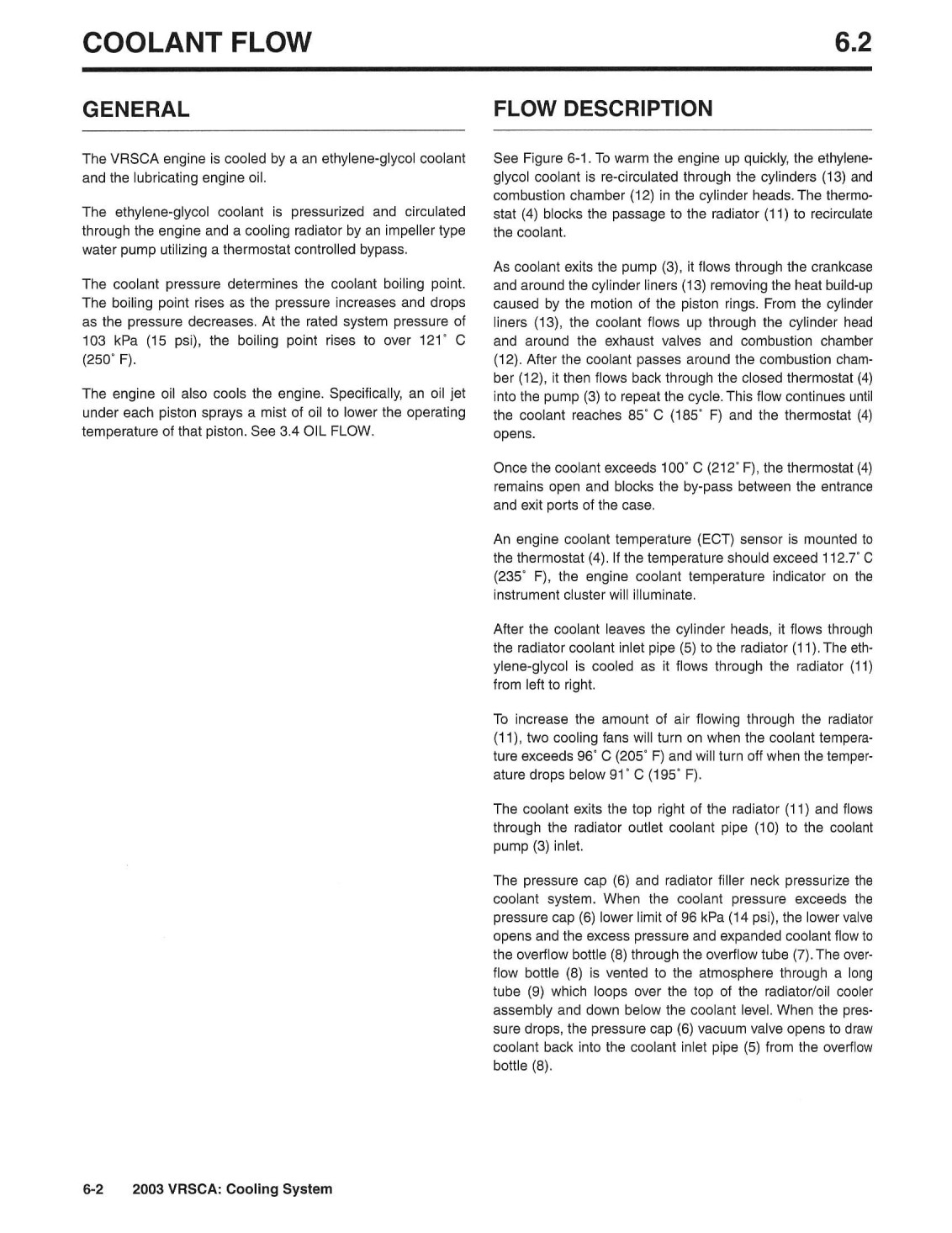 COOLANT FLOW 6.2

GENERAL

The VRSCA engine is cooled by a an ethylene-glycol coolant and the lubricating engine oil.

The ethylene-glycol coolant is pressurized and circulated through the engine and a cooling radiator by an impeller type water pump utilizing a thermostat controlled bypass.

The coolant pressure determines the coolant boiling point. The boiling point rises as the pressure increases and drops as the pressure decreases. At the rated system pressure of 103 kPa (15 psi), the boiling point rises to over 121° C (250° F).

The engine oil also cools the engine. Specifically, an oil jet under each piston sprays a mist of oil to lower the operating temperature of that piston. See 3.4 OIL FLOW.

FLOW DESCRIPTION

See Figure 6-1. To warm the engine up quickly, the ethylene-glycol coolant is re-circulated through the cylinders (13) and combustion chamber (12) in the cylinder heads. The thermostat (4) blocks the passage to the radiator (11) to recirculate the coolant.

As coolant exits the pump (3), it flows through the crankcase and around the cylinder liners (13) removing the heat build-up caused by the motion of the piston rings. From the cylinder liners (13), the coolant flows up through the cylinder head and around the exhaust valves and combustion chamber (12). After the coolant passes around the combustion chamber (12), it then flows back through the closed thermostat (4) into the pump (3) to repeat the cycle. This flow continues until the coolant reaches 85° C (185° F) and the thermostat (4) opens.

Once the coolant exceeds 100° C (212° F), the thermostat (4) remains open and blocks the by-pass between the entrance and exit ports of the case.

An engine coolant temperature (ECT) sensor is mounted to the thermostat (4). If the temperature should exceed 112.7° C (235° F), the engine coolant temperature indicator on the instrument cluster will illuminate.

After the coolant leaves the cylinder heads, it flows through the radiator coolant inlet pipe (5) to the radiator (11). The ethylene-glycol is cooled as it flows through the radiator (11) from left to right.

To increase the amount of air flowing through the radiator (11), two cooling fans will turn on when the coolant temperature exceeds 96° C (205° F) and will turn off when the temperature drops below 91° C (195° F).

The coolant exits the top right of the radiator (11) and flows through the radiator outlet coolant pipe (10) to the coolant pump (3) inlet.

The pressure cap (6) and radiator filler neck pressurize the coolant system. When the coolant pressure exceeds the pressure cap (6) lower limit of 96 kPa (14 psi), the lower valve opens and the excess pressure and expanded coolant flow to the overflow bottle (8) through the overflow tube (7). The overflow bottle (8) is vented to the atmosphere through a long tube (9) which loops over the top of the radiator/oil cooler assembly and down below the coolant level. When the pressure drops, the pressure cap (6) vacuum valve opens to draw coolant back into the coolant inlet pipe (5) from the overflow bottle (8).

6-2 2003 VRSCA: Cooling System